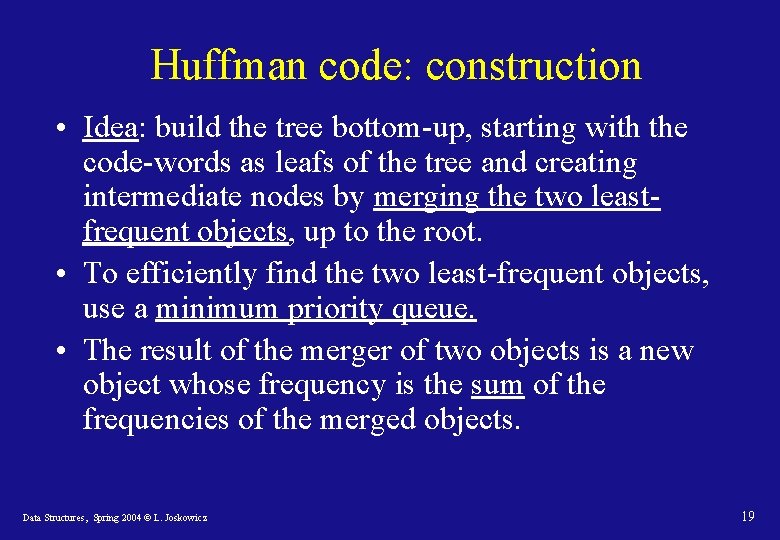 Huffman code: construction

• Idea: build the tree bottom-up, starting with the code-words as leafs of the tree and creating intermediate nodes by merging the two least-frequent objects, up to the root.
• To efficiently find the two least-frequent objects, use a minimum priority queue.
• The result of the merger of two objects is a new object whose frequency is the sum of the frequencies of the merged objects.

Data Structures, Spring 2004 © L. Joskowicz

19